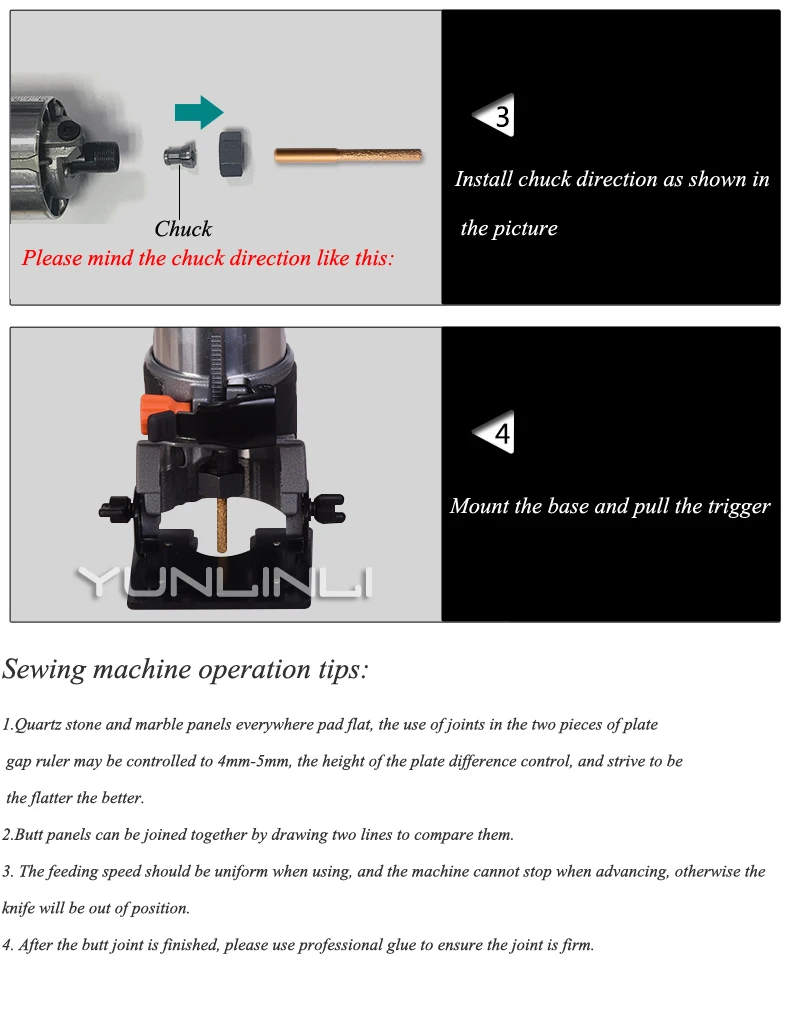 Chuck

Please mind the chuck direction like this:

3

Install chuck direction as shown in the picture

YUNLINLI

4

Mount the base and pull the trigger

Sewing machine operation tips:

1.Quartz stone and marble panels everywhere pad flat, the use of joints in the two pieces of plate gap ruler may be controlled to 4mm-5mm, the height of the plate difference control, and strive to be the flatter the better.

2.Butt panels can be joined together by drawing two lines to compare them.

3. The feeding speed should be uniform when using, and the machine cannot stop when advancing, otherwise the knife will be out of position.

4. After the butt joint is finished, please use professional glue to ensure the joint is firm.